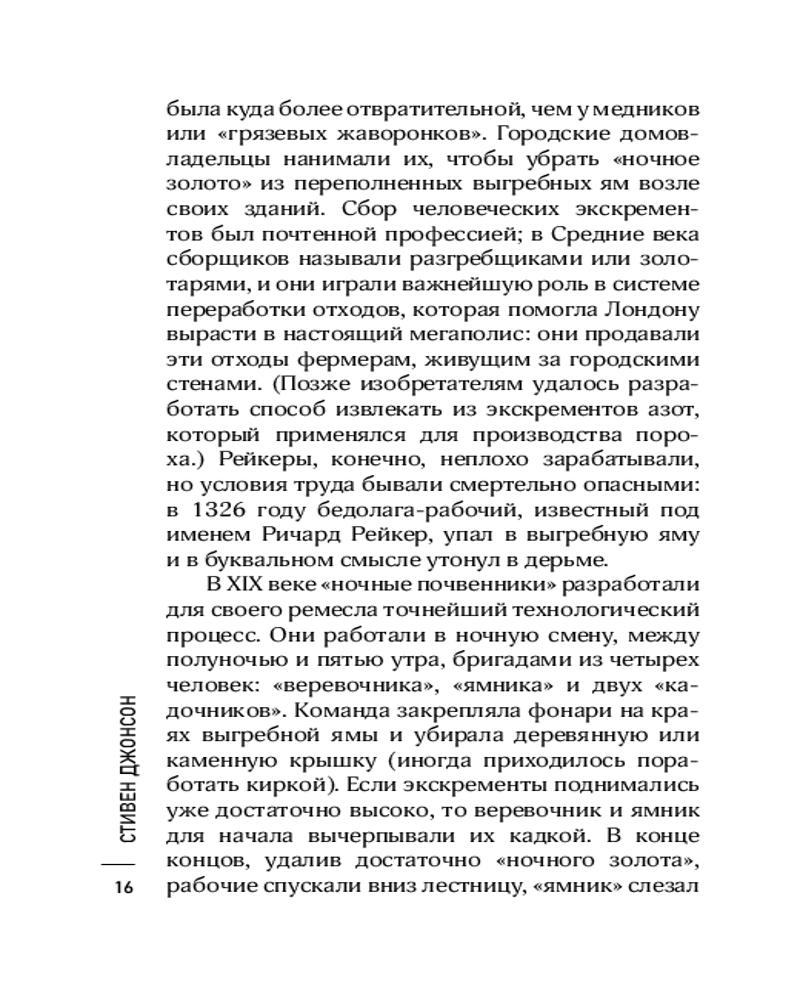 была куда более отвратительной, чем у медников или «грязевых жаворонков». Городские домовладельцы нанимали их, чтобы убрать «ночное золото» из переполненных выгребных ям возле своих зданий. Сбор человеческих экскрементов был почтенной профессией; в Средние века сборщиков называли разгребщиками или золотарями, и они играли важнейшую роль в системе переработки отходов, которая помогла Лондону вырасти в настоящий мегаполис: они продавали эти отходы фермерам, живущим за городскими стенами. (Позже изобретателям удалось разработать способ извлекать из экскрементов азот, который применялся для производства пороха.) Рейкеры, конечно, неплохо зарабатывали, но условия труда бывали смертельно опасными: в 1326 году бедолага-рабочий, известный под именем Ричард Рейкер, упал в выгребную яму и в буквальном смысле утонул в дерьме.

В XIX веке «ночные почвенники» разработали для своего ремесла точнейший технологический процесс. Они работали в ночную смену, между полуночью и пятью утра, бригадами из четырех человек: «веревочника», «ямника» и двух «кадочников». Команда закрепляла фонари на краях выгребной ямы и убирала деревянную или каменную крышку (иногда приходилось поработать киркой). Если экскременты поднимались уже достаточно высоко, то веревочник и ямник для начала вычерпывали их кадкой. В конце концов, удалив достаточно «ночного золота», рабочие спускали вниз лестницу, «ямник» слезал

СТИВЕН ДЖОНСОН

16